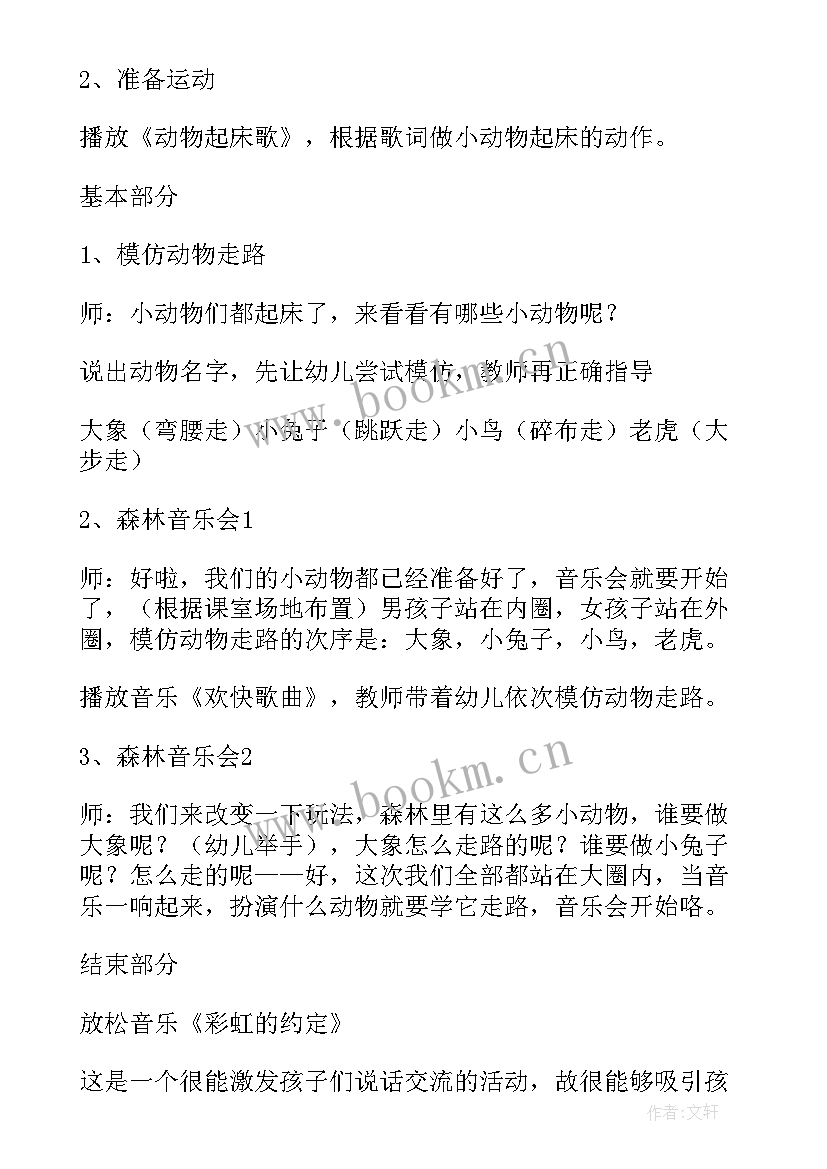 2、准备运动

播放《动物起床歌》，根据歌词做小动物起床的动作。

基本部分

1、模仿动物走路

师：小动物们都起床了，来看看有哪些小动物呢？

说出动物名字，先让幼儿尝试模仿，教师再正确指导

大象（弯腰走）小兔子（跳跃走）小鸟（碎布走）老虎（大步走）

2、森林音乐会1

师：好啦，我们的小动物都已经准备好了，音乐会就要开始了，（根据课室场地布置）男孩子站在内圈，女孩子站在外圈，模仿动物走路的次序是：大象，小兔子，小鸟，老虎。

播放音乐《欢快歌曲》，教师带着幼儿依次模仿动物走路。

3、森林音乐会2

师：我们来改变一下玩法，森林里有这么多小动物，谁要做大象呢？（幼儿举手），大象怎么走路的呢？谁要做小兔子呢？怎么走的呢——好，这次我们全部都站在大圈内，当音乐一响起来，扮演什么动物就要学它走路，音乐会开始咯。

结束部分

放松音乐《彩虹的约定》

这是一个很能激发孩子们说话交流的活动，故很能够吸引孩

www.bookm.cn

www.bookm.cn

作者：文轩